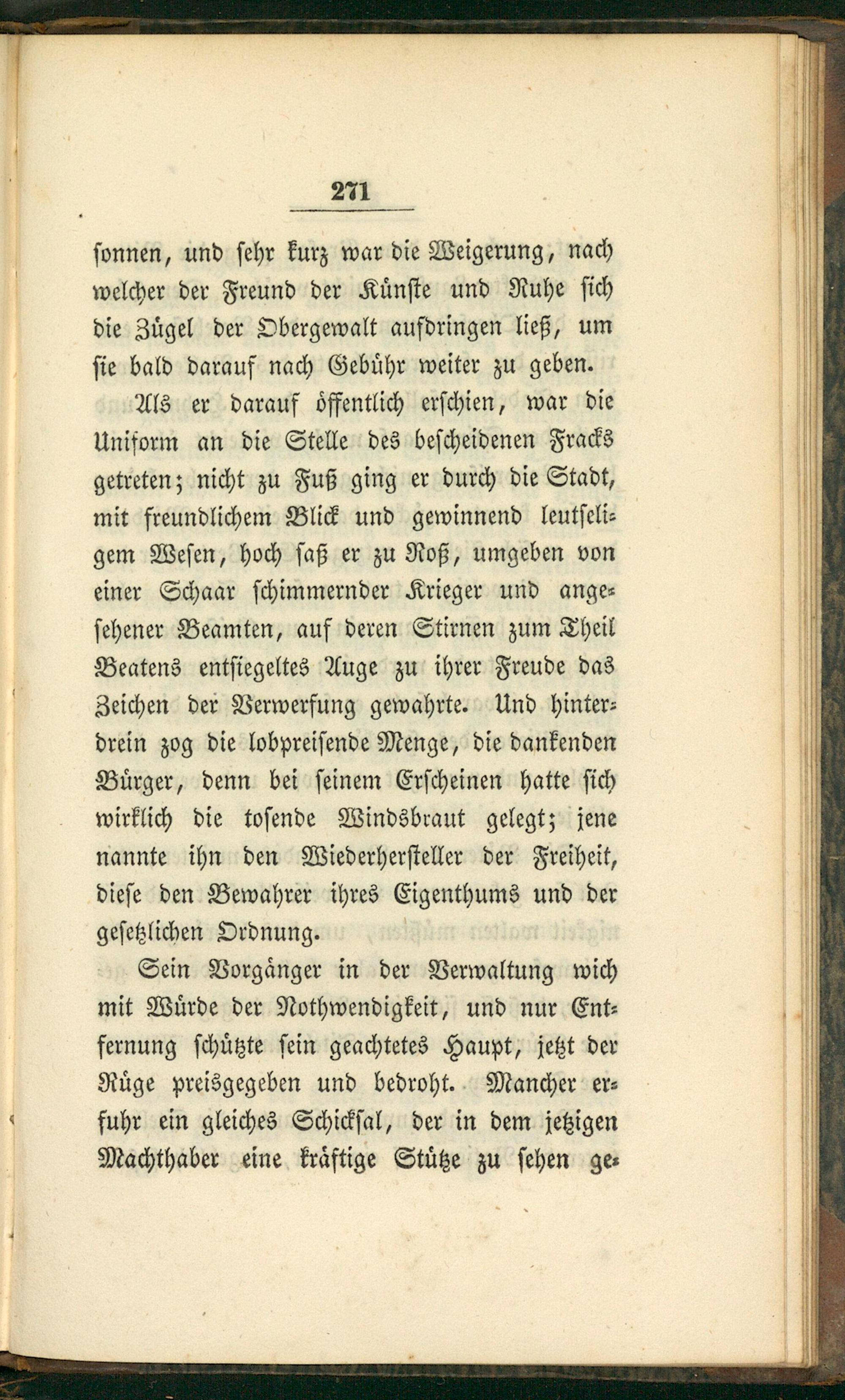 271

sonnen, und sehr kurz war die Weigerung, nach welcher der Freund der Künste und Ruhe sich die Zügel der Obergewalt aufdringen ließ, um sie bald darauf nach Gebühr weiter zu geben.

Als er darauf öffentlich erschien, war die Uniform an die Stelle des bescheidenen Fracks getreten; nicht zu Fuß ging er durch die Stadt, mit freundlichem Blick und gewinnend leutseligem Wesen, hoch saß er zu Roß, umgeben von einer Schaar schimmernder Krieger und angesehener Beamten, auf deren Stirnen zum Theil Beatens entsiegeltes Auge zu ihrer Freude das Zeichen der Verwerfung gewahrte. Und hinterdrein zog die lobpreisende Menge, die dankenden Bürger, denn bei seinem Erscheinen hatte sich wirklich die tosende Windsbraut gelegt; jene nannte ihn den Wiederhersteller der Freiheit, diese den Bewahrer ihres Eigenthums und der gesetzlichen Ordnung.

Sein Vorgänger in der Verwaltung wich mit Würde der Nothwendigkeit, und nur Entfernung schützte sein geachtetes Haupt, jetzt der Rüge preisgegeben und bedroht. Mancher erfuhr ein gleiches Schicksal, der in dem jetzigen Machthaber eine kräftige Stütze zu sehen ge-